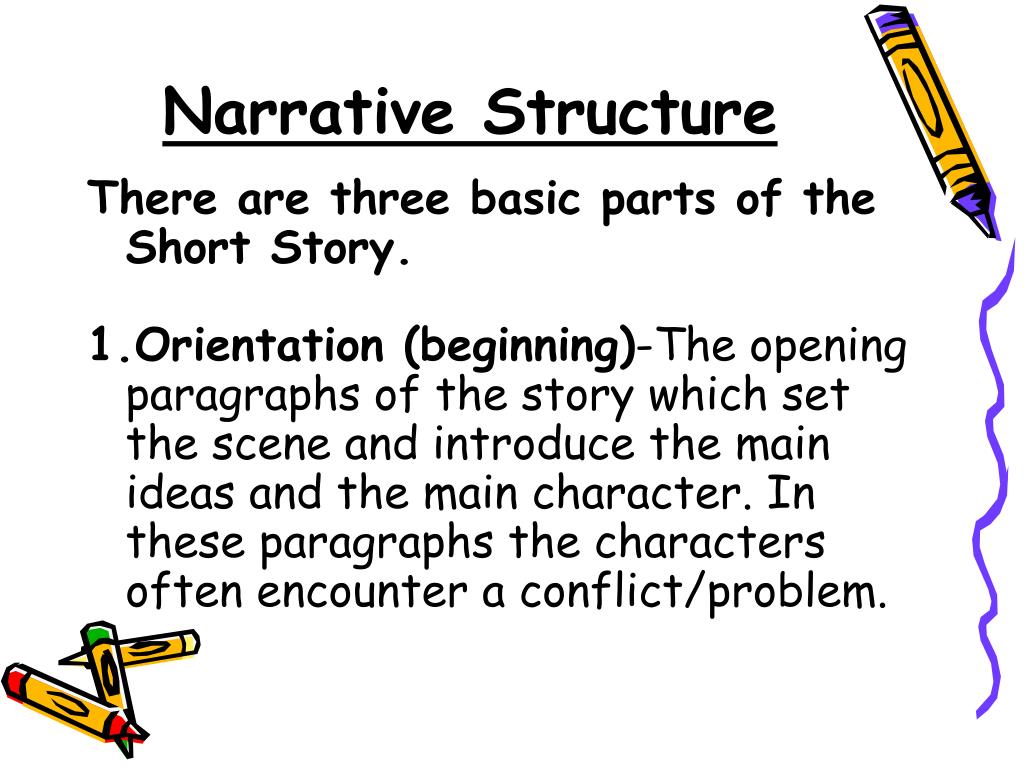 Narrative Structure

There are three basic parts of the Short Story.

1.Orientation (beginning)-The opening paragraphs of the story which set the scene and introduce the main ideas and the main character. In these paragraphs the characters often encounter a conflict/problem.